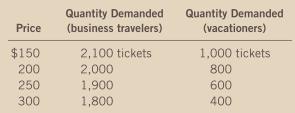 | Price | Quantity Demanded (business travelers) | Quantity Demanded (vacationers) |
|---|---|---|
| \$150 | 2,100 tickets | 1,000 tickets |
| 200 | 2,000 | 800 |
| 250 | 1,900 | 600 |
| 300 | 1,800 | 400 |